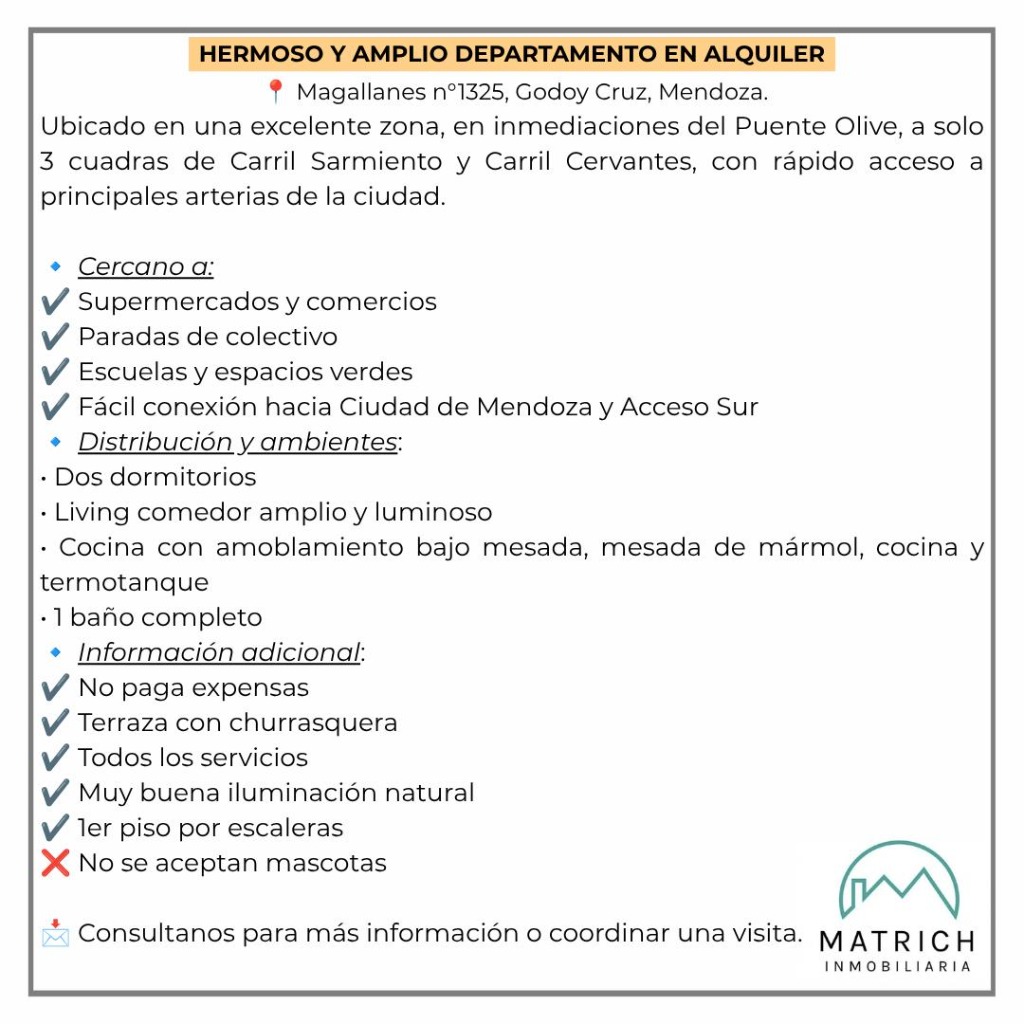 HERMOSO Y AMPLIO DEPARTAMENTO EN ALQUILER
📍 Magallanes n°1325, Godoy Cruz, Mendoza.
Ubicado en una excelente zona, en inmediaciones del Puente Olive, a solo 3 cuadras de Carril Sarmiento y Carril Cervantes, con rápido acceso a principales arterias de la ciudad.

🔹 Cercano a:
✔️ Supermercados y comercios
✔️ Paradas de colectivo
✔️ Escuelas y espacios verdes
✔️ Fácil conexión hacia Ciudad de Mendoza y Acceso Sur
🔹 Distribución y ambientes:
• Dos dormitorios
• Living comedor amplio y luminoso
• Cocina con amoblamiento bajo mesada, mesada de mármol, cocina y termotanque
• 1 baño completo
🔹 Información adicional:
✔️ No paga expensas
✔️ Terraza con churrasquera
✔️ Todos los servicios
✔️ Muy buena iluminación natural
✔️ 1er piso por escaleras
❌ No se aceptan mascotas

📩 Consultanos para más información o coordinar una visita.

MATRICH
INMOBILIARIA